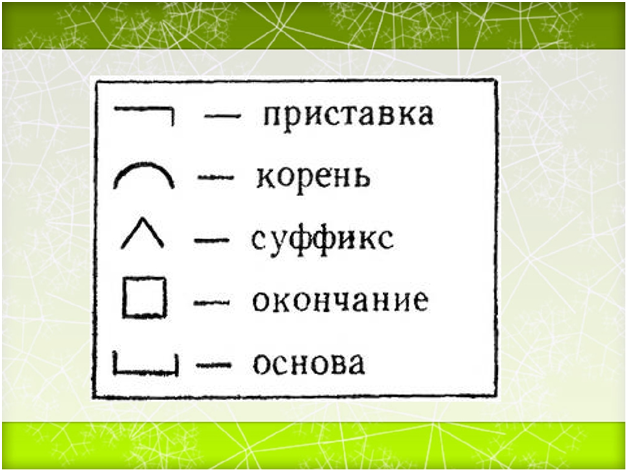 — приставка

— корень

— суффикс

— окончание

— основа